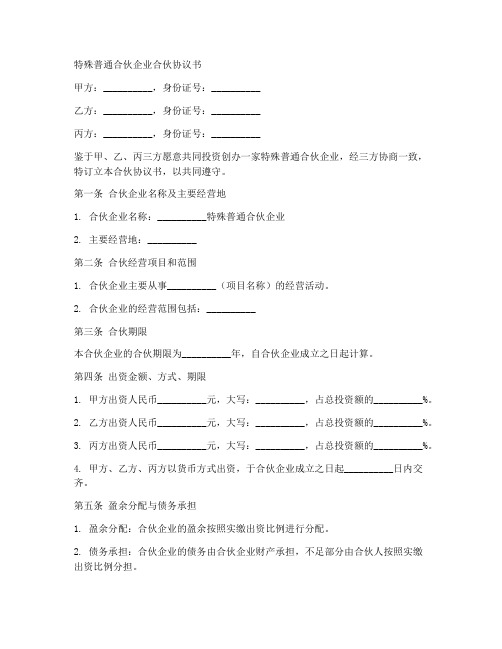 特殊普通合伙企业合伙协议书

甲方：__________，身份证号：__________

乙方：__________，身份证号：__________

丙方：__________，身份证号：__________

鉴于甲、乙、丙三方愿意共同投资创办一家特殊普通合伙企业，经三方协商一致，特订立本合伙协议书，以共同遵守。

第一条 合伙企业名称及主要经营地

1. 合伙企业名称：__________特殊普通合伙企业

2. 主要经营地：__________

第二条 合伙经营项目和范围

1. 合伙企业主要从事__________（项目名称）的经营活动。

2. 合伙企业的经营范围包括：__________

第三条 合伙期限

本合伙企业的合伙期限为__________年，自合伙企业成立之日起计算。

第四条 出资金额、方式、期限

1. 甲方出资人民币__________元，大写：__________，占总投资额的__________%。

2. 乙方出资人民币__________元，大写：__________，占总投资额的__________%。

3. 丙方出资人民币__________元，大写：__________，占总投资额的__________%。

4. 甲方、乙方、丙方以货币方式出资，于合伙企业成立之日起__________日内交齐。

第五条 盈余分配与债务承担

1. 盈余分配：合伙企业的盈余按照实缴出资比例进行分配。

2. 债务承担：合伙企业的债务由合伙企业财产承担，不足部分由合伙人按照实缴出资比例分担。